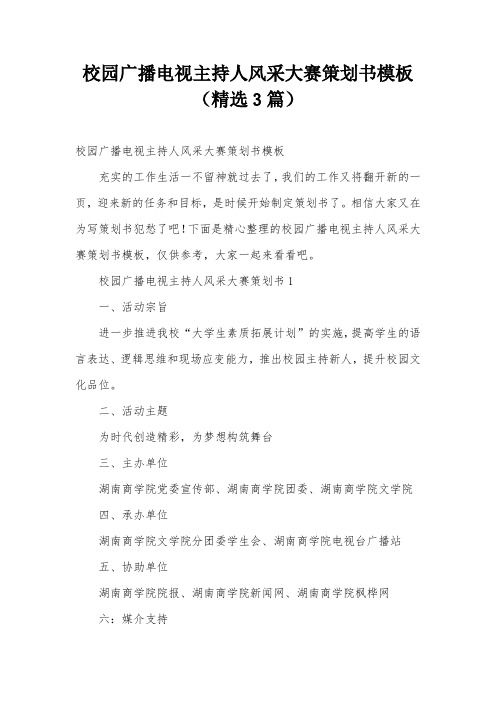 校园广播电视主持人风采大赛策划书模板（精选3篇）

校园广播电视主持人风采大赛策划书模板

充实的工作生活一不留神就过去了，我们的工作又将翻开新的一页，迎来新的任务和目标，是时候开始制定策划书了。相信大家又在为写策划书犯愁了吧！下面是精心整理的校园广播电视主持人风采大赛策划书模板，仅供参考，大家一起来看看吧。

校园广播电视主持人风采大赛策划书1

一、活动宗旨

进一步推进我校“大学生素质拓展计划”的实施，提高学生的语言表达、逻辑思维和现场应变能力，推出校园主持新人，提升校园文化品位。

二、活动主题

为时代创造精彩，为梦想构筑舞台

三、主办单位

湖南商学院党委宣传部、湖南商学院团委、湖南商学院文学院

四、承办单位

湖南商学院文学院分团委学生会、湖南商学院电视台广播站

五、协助单位

湖南商学院院报、湖南商学院新闻网、湖南商学院枫桦网

六：媒介支持